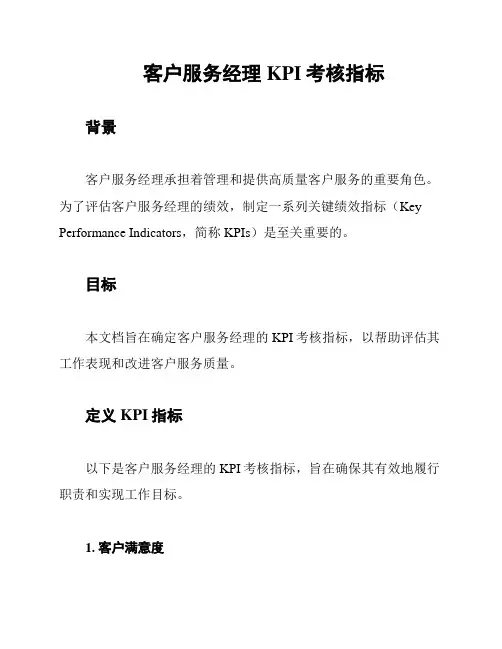 客户服务经理 KPI 考核指标

背景

客户服务经理承担着管理和提供高质量客户服务的重要角色。为了评估客户服务经理的绩效，制定一系列关键绩效指标（Key Performance Indicators，简称 KPIs）是至关重要的。

目标

本文档旨在确定客户服务经理的 KPI 考核指标，以帮助评估其工作表现和改进客户服务质量。

定义 KPI 指标

以下是客户服务经理的 KPI 考核指标，旨在确保其有效地履行职责和实现工作目标。

1. 客户满意度